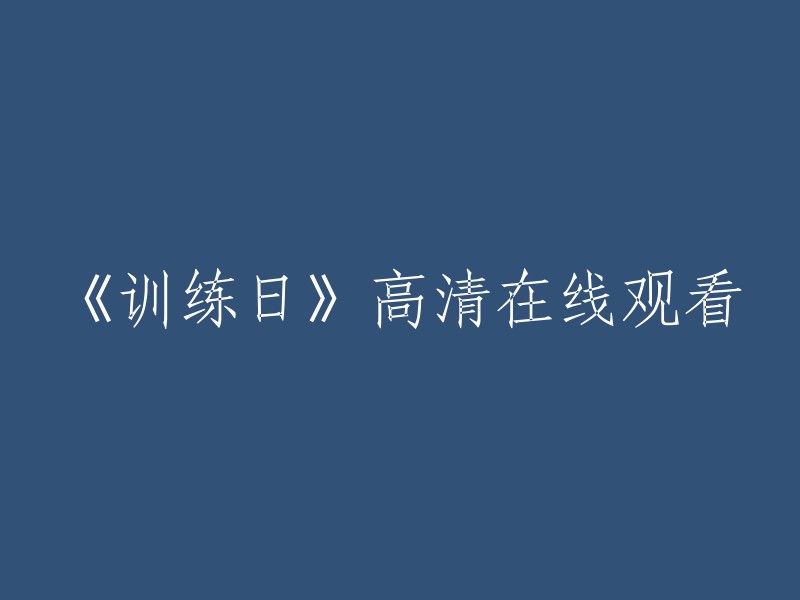 《训练日》高清在线观看